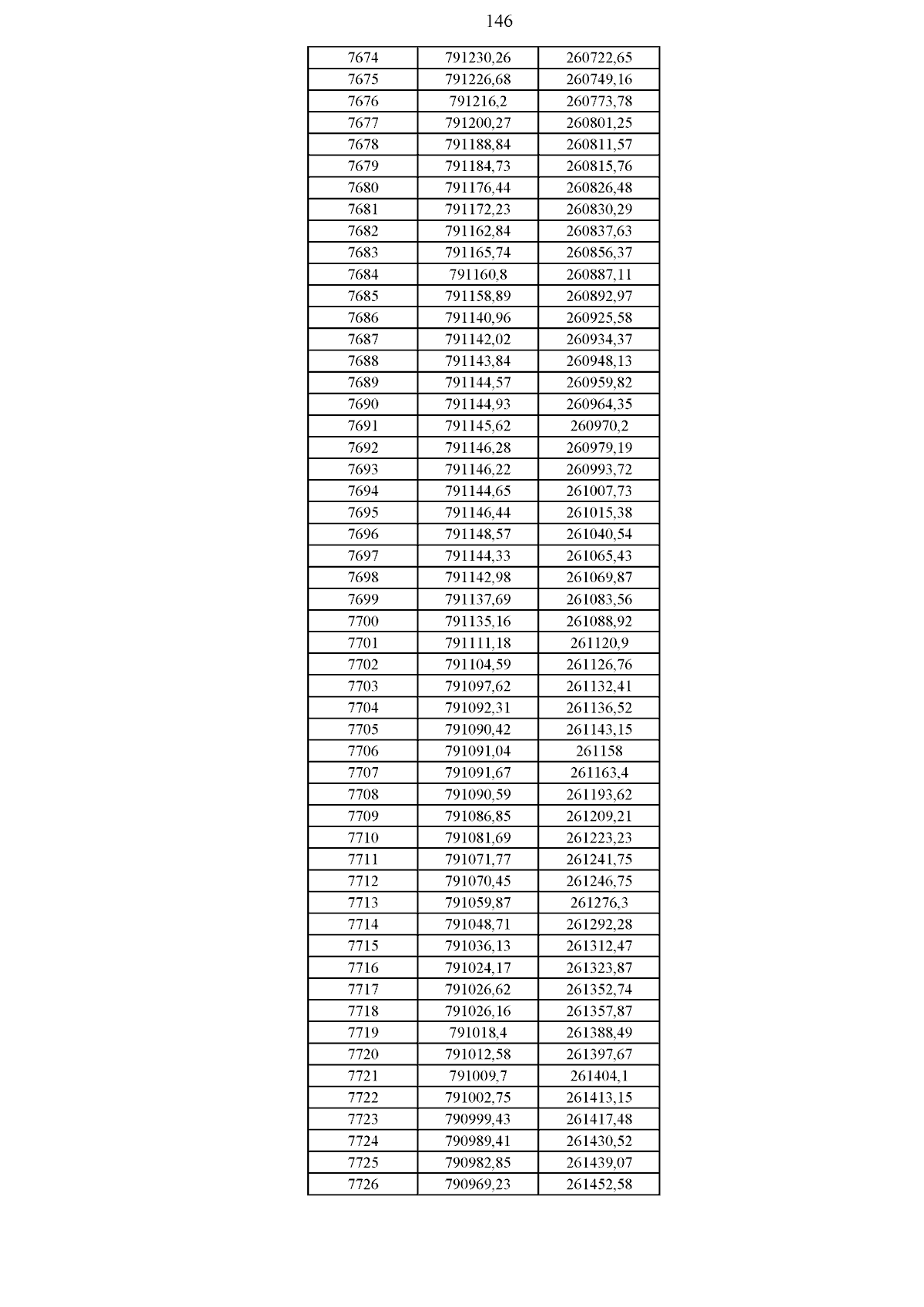 146

| 7674 | 791230,26 | 260722,65 |
|---|---|---|
| 7675 | 791226,68 | 260749,16 |
| 7676 | 791216,2 | 260773,78 |
| 7677 | 791200,27 | 260801,25 |
| 7678 | 791188,84 | 260811,57 |
| 7679 | 791184,73 | 260815,76 |
| 7680 | 791176,44 | 260826,48 |
| 7681 | 791172,23 | 260830,29 |
| 7682 | 791162,84 | 260837,63 |
| 7683 | 791165,74 | 260856,37 |
| 7684 | 791160,8 | 260887,11 |
| 7685 | 791158,89 | 260892,97 |
| 7686 | 791140,96 | 260925,58 |
| 7687 | 791142,02 | 260934,37 |
| 7688 | 791143,84 | 260948,13 |
| 7689 | 791144,57 | 260959,82 |
| 7690 | 791144,93 | 260964,35 |
| 7691 | 791145,62 | 260970,2 |
| 7692 | 791146,28 | 260979,19 |
| 7693 | 791146,22 | 260993,72 |
| 7694 | 791144,65 | 261007,73 |
| 7695 | 791146,44 | 261015,38 |
| 7696 | 791148,57 | 261040,54 |
| 7697 | 791144,33 | 261065,43 |
| 7698 | 791142,98 | 261069,87 |
| 7699 | 791137,69 | 261083,56 |
| 7700 | 791135,16 | 261088,92 |
| 7701 | 791111,18 | 261120,9 |
| 7702 | 791104,59 | 261126,76 |
| 7703 | 791097,62 | 261132,41 |
| 7704 | 791092,31 | 261136,52 |
| 7705 | 791090,42 | 261143,15 |
| 7706 | 791091,04 | 261158 |
| 7707 | 791091,67 | 261163,4 |
| 7708 | 791090,59 | 261193,62 |
| 7709 | 791086,85 | 261209,21 |
| 7710 | 791081,69 | 261223,23 |
| 7711 | 791071,77 | 261241,75 |
| 7712 | 791070,45 | 261246,75 |
| 7713 | 791059,87 | 261276,3 |
| 7714 | 791048,71 | 261292,28 |
| 7715 | 791036,13 | 261312,47 |
| 7716 | 791024,17 | 261323,87 |
| 7717 | 791026,62 | 261352,74 |
| 7718 | 791026,16 | 261357,87 |
| 7719 | 791018,4 | 261388,49 |
| 7720 | 791012,58 | 261397,67 |
| 7721 | 791009,7 | 261404,1 |
| 7722 | 791002,75 | 261413,15 |
| 7723 | 790999,43 | 261417,48 |
| 7724 | 790989,41 | 261430,52 |
| 7725 | 790982,85 | 261439,07 |
| 7726 | 790969,23 | 261452,58 |